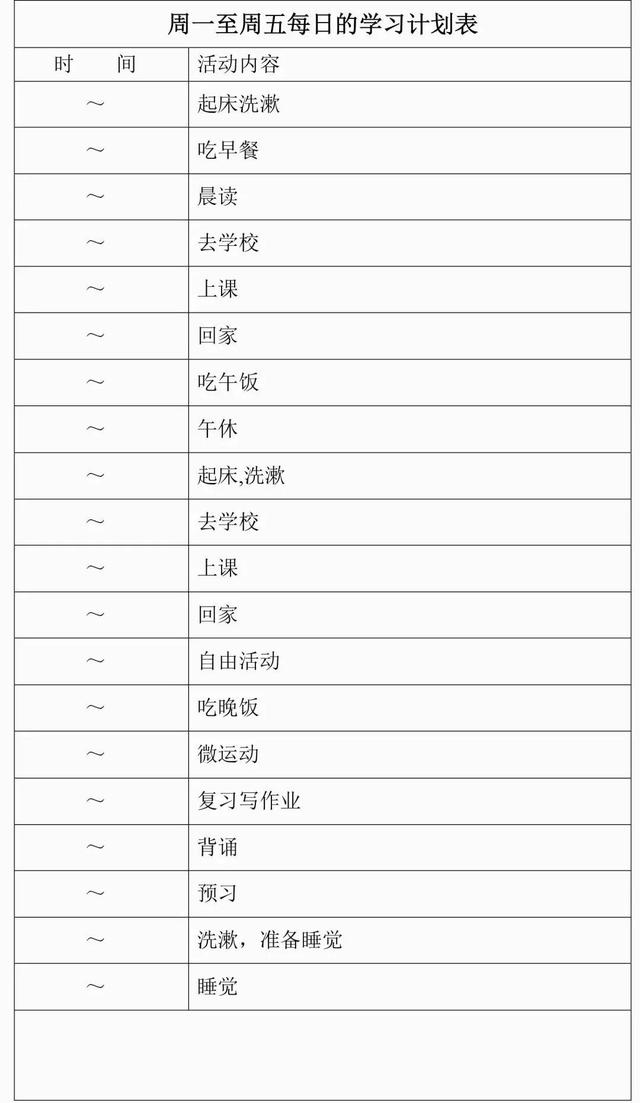 周一至周五每日的学习计划表

| 时　间 | 活动内容 |
|---|---|
| ～ | 起床洗漱 |
| ～ | 吃早餐 |
| ～ | 晨读 |
| ～ | 去学校 |
| ～ | 上课 |
| ～ | 回家 |
| ～ | 吃午饭 |
| ～ | 午休 |
| ～ | 起床,洗漱 |
| ～ | 去学校 |
| ～ | 上课 |
| ～ | 回家 |
| ～ | 自由活动 |
| ～ | 吃晚饭 |
| ～ | 微运动 |
| ～ | 复习写作业 |
| ～ | 背诵 |
| ～ | 预习 |
| ～ | 洗漱，准备睡觉 |
| ～ | 睡觉 |